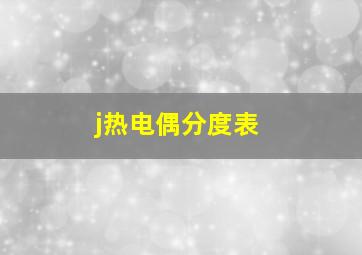 j热电偶分度表